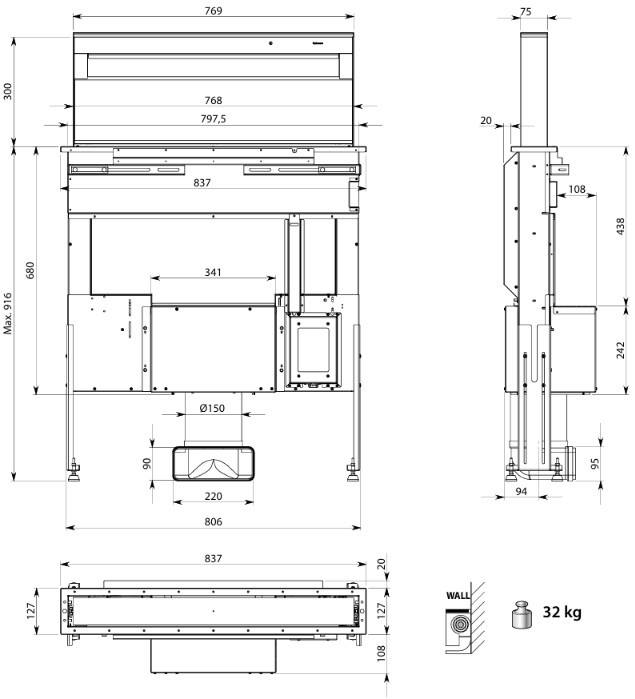 769
300
768
797,5
837
680
Max. 916
341
Ø150
90
220
806
75
20
108
438
242
95
94
837
20
127
127
108
WALL
32 kg